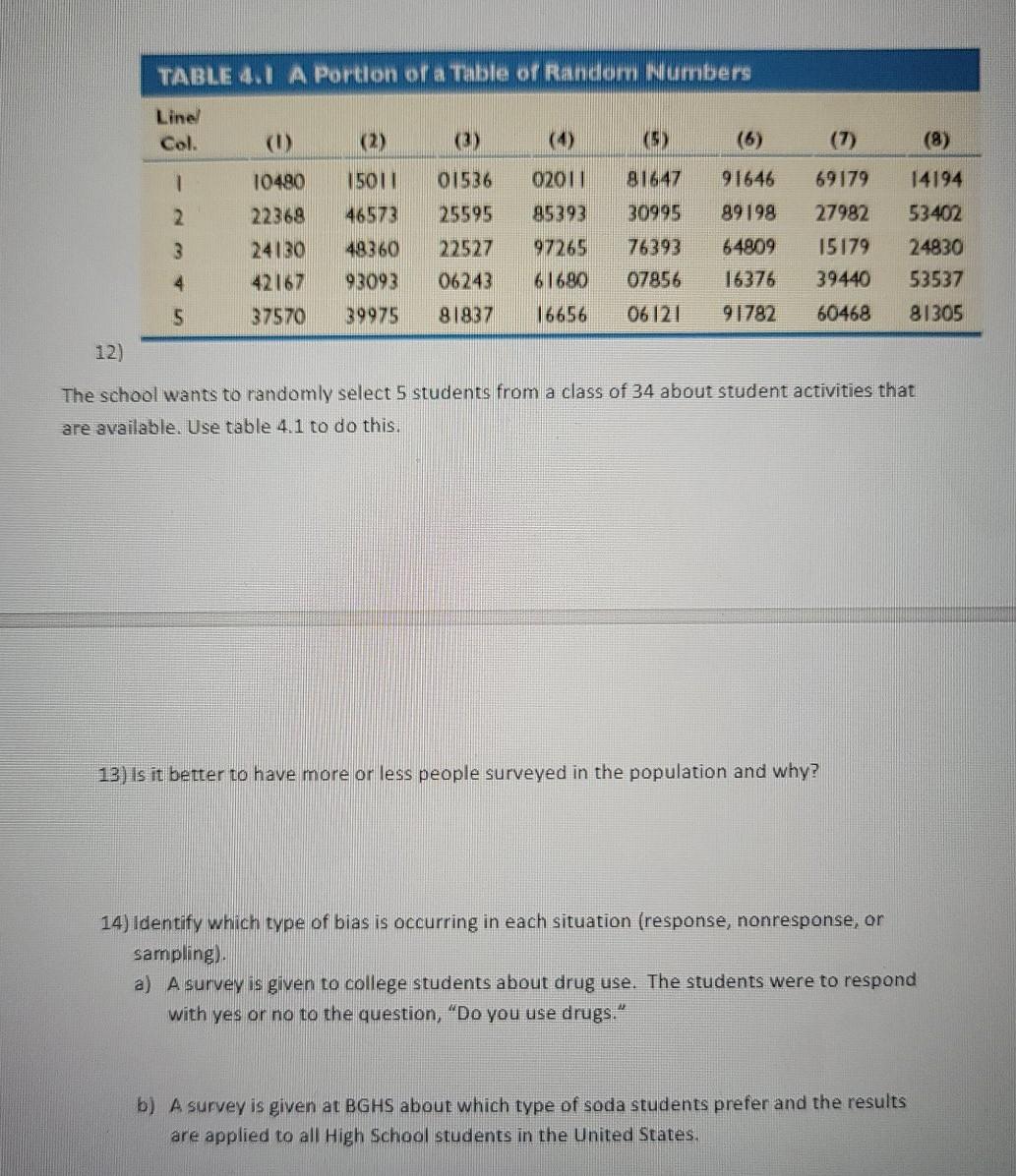 TABLE 4.1 A Portion of a Table of Random Numbers

| Line/ Col. | (1) | (2) | (3) | (4) | (5) | (6) | (7) | (8) |
|---|---|---|---|---|---|---|---|---|
| 1 | 10480 | 15011 | 01536 | 02011 | 81647 | 91646 | 69179 | 14194 |
| 2 | 22368 | 46573 | 25595 | 85393 | 30995 | 89198 | 27982 | 53402 |
| 3 | 24130 | 48360 | 22527 | 97265 | 76393 | 64809 | 15179 | 24830 |
| 4 | 42167 | 93093 | 06243 | 61680 | 07856 | 16376 | 39440 | 53537 |
| 5 | 37570 | 39975 | 81837 | 16656 | 06121 | 91782 | 60468 | 81305 |

12)

The school wants to randomly select 5 students from a class of 34 about student activities that are available. Use table 4.1 to do this.

13) Is it better to have more or less people surveyed in the population and why?

14) Identify which type of bias is occurring in each situation (response, nonresponse, or sampling).

a) A survey is given to college students about drug use. The students were to respond with yes or no to the question, "Do you use drugs."

b) A survey is given at BGHS about which type of soda students prefer and the results are applied to all High School students in the United States.